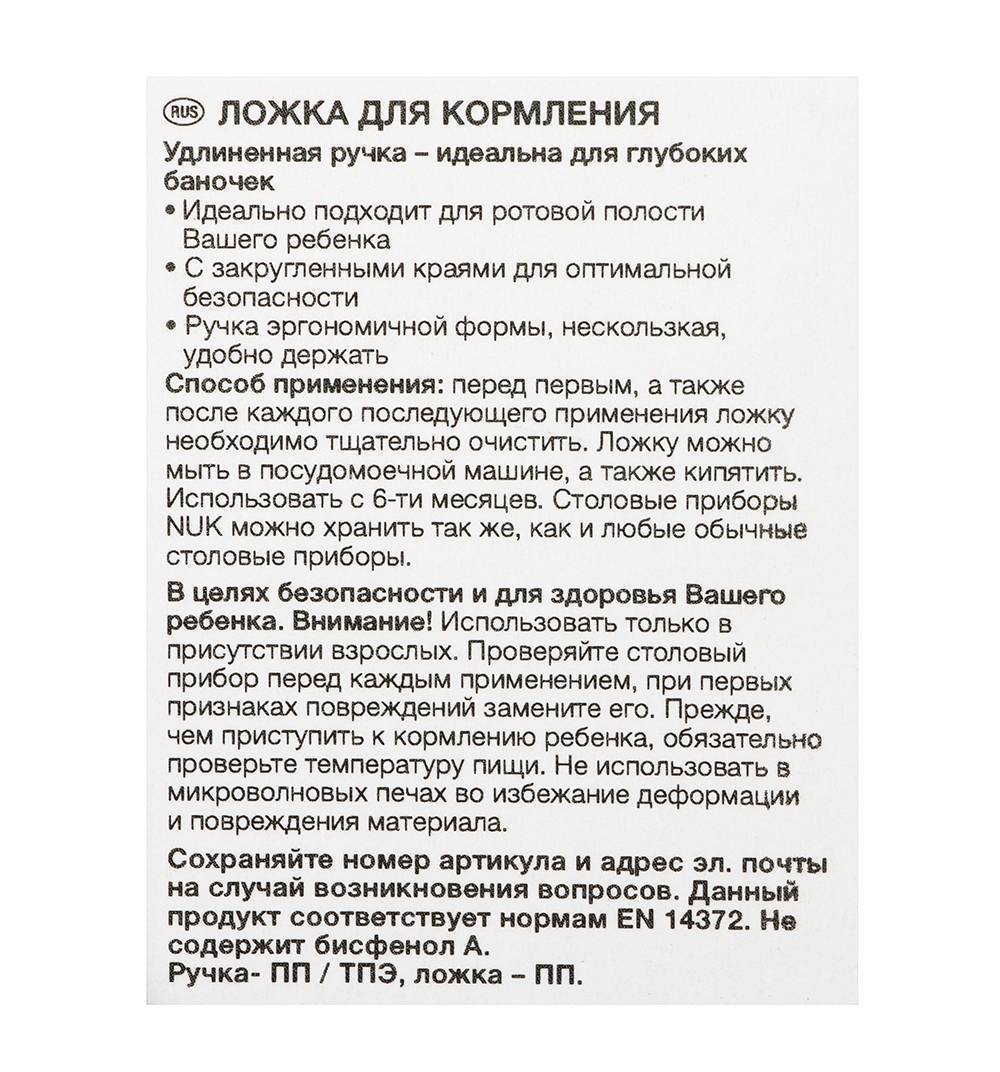 RUS ЛОЖКА ДЛЯ КОРМЛЕНИЯ

Удлиненная ручка – идеальна для глубоких баночек

• Идеально подходит для ротовой полости Вашего ребенка
• С закругленными краями для оптимальной безопасности
• Ручка эргономичной формы, нескользкая, удобно держать

Способ применения: перед первым, а также после каждого последующего применения ложку необходимо тщательно очистить. Ложку можно мыть в посудомоечной машине, а также кипятить. Использовать с 6-ти месяцев. Столовые приборы NUK можно хранить так же, как и любые обычные столовые приборы.

В целях безопасности и для здоровья Вашего ребенка. Внимание! Использовать только в присутствии взрослых. Проверяйте столовый прибор перед каждым применением, при первых признаках повреждений замените его. Прежде, чем приступить к кормлению ребенка, обязательно проверьте температуру пищи. Не использовать в микроволновых печах во избежание деформации и повреждения материала.

Сохраняйте номер артикула и адрес эл. почты на случай возникновения вопросов. Данный продукт соответствует нормам EN 14372. Не содержит бисфенол А.
Ручка- ПП / ТПЭ, ложка – ПП.